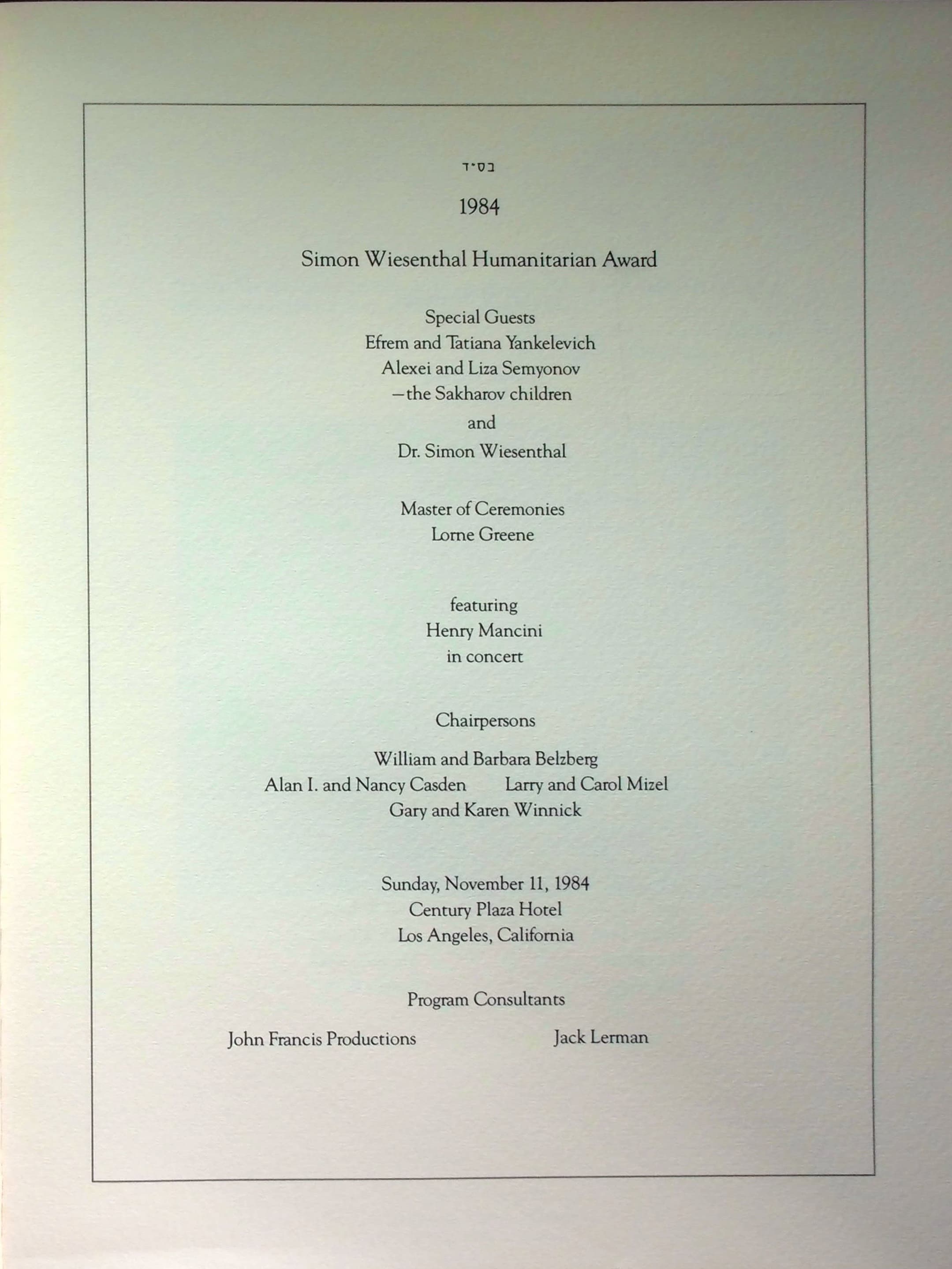 בס״ד

1984

Simon Wiesenthal Humanitarian Award

Special Guests
Efrem and Tatiana Yankelevich
Alexei and Liza Semyonov
—the Sakharov children

and

Dr. Simon Wiesenthal

Master of Ceremonies
Lorne Greene

featuring
Henry Mancini
in concert

Chairpersons

William and Barbara Belzberg
Alan I. and Nancy Casden Larry and Carol Mizel
Gary and Karen Winnick

Sunday, November 11, 1984
Century Plaza Hotel
Los Angeles, California

Program Consultants

John Francis Productions Jack Lerman